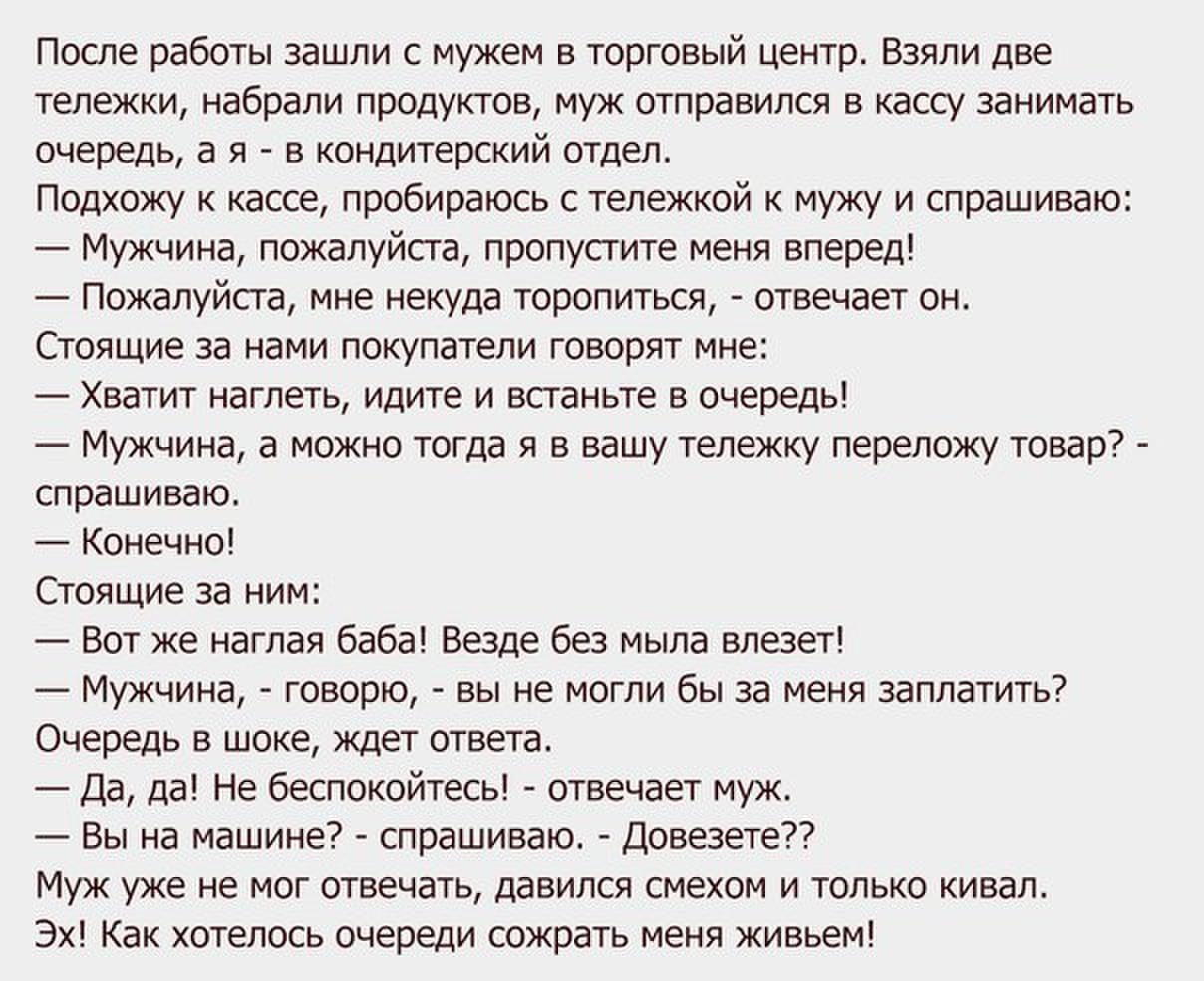 После работы зашли с мужем в торговый центр. Взяли две тележки, набрали продуктов, муж отправился в кассу занимать очередь, а я - в кондитерский отдел.
Подхожу к кассе, пробираюсь с тележкой к мужу и спрашиваю:
— Мужчина, пожалуйста, пропустите меня вперед!
— Пожалуйста, мне некуда торопиться, - отвечает он.
Стоящие за нами покупатели говорят мне:
— Хватит наглеть, идите и встаньте в очередь!
— Мужчина, а можно тогда я в вашу тележку переложу товар? - спрашиваю.
— Конечно!
Стоящие за ним:
— Вот же наглая баба! Везде без мыла влезет!
— Мужчина, - говорю, - вы не могли бы за меня заплатить?
Очередь в шоке, ждет ответа.
— Да, да! Не беспокойтесь! - отвечает муж.
— Вы на машине? - спрашиваю. - Довезете??
Муж уже не мог отвечать, давился смехом и только кивал.
Эх! Как хотелось очереди сожрать меня живьем!